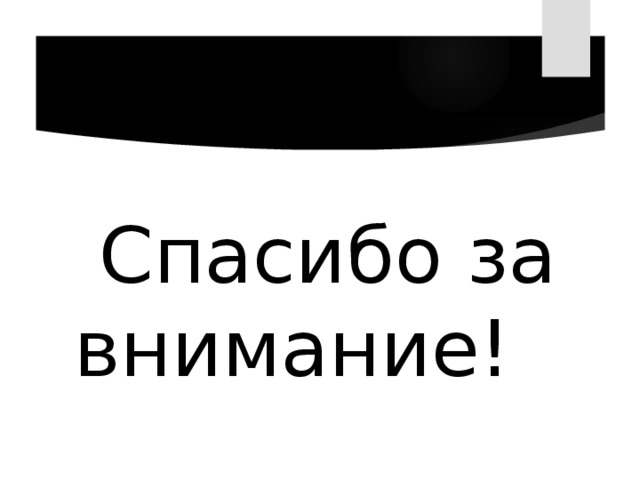 Спасибо за внимание!